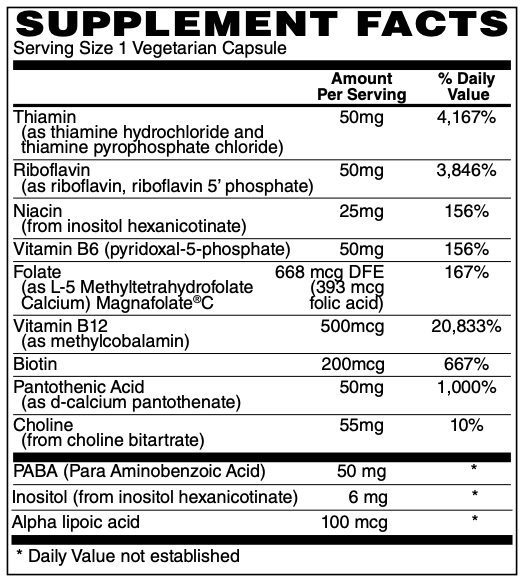 SUPPLEMENT FACTS
Serving Size 1 Vegetarian Capsule

| | Amount Per Serving | % Daily Value |
|---|---|---|
| Thiamin (as thiamine hydrochloride and thiamine pyrophosphate chloride) | 50mg | 4,167% |
| Riboflavin (as riboflavin, riboflavin 5' phosphate) | 50mg | 3,846% |
| Niacin (from inositol hexanicotinate) | 25mg | 156% |
| Vitamin B6 (pyridoxal-5-phosphate) | 50mg | 156% |
| Folate (as L-5 Methyltetrahydrofolate Calcium) Magnafolate®C | 668 mcg DFE (393 mcg folic acid) | 167% |
| Vitamin B12 (as methylcobalamin) | 500mcg | 20,833% |
| Biotin | 200mcg | 667% |
| Pantothenic Acid (as d-calcium pantothenate) | 50mg | 1,000% |
| Choline (from choline bitartrate) | 55mg | 10% |
| PABA (Para Aminobenzoic Acid) | 50 mg | * |
| Inositol (from inositol hexanicotinate) | 6 mg | * |
| Alpha lipoic acid | 100 mcg | * |

* Daily Value not established